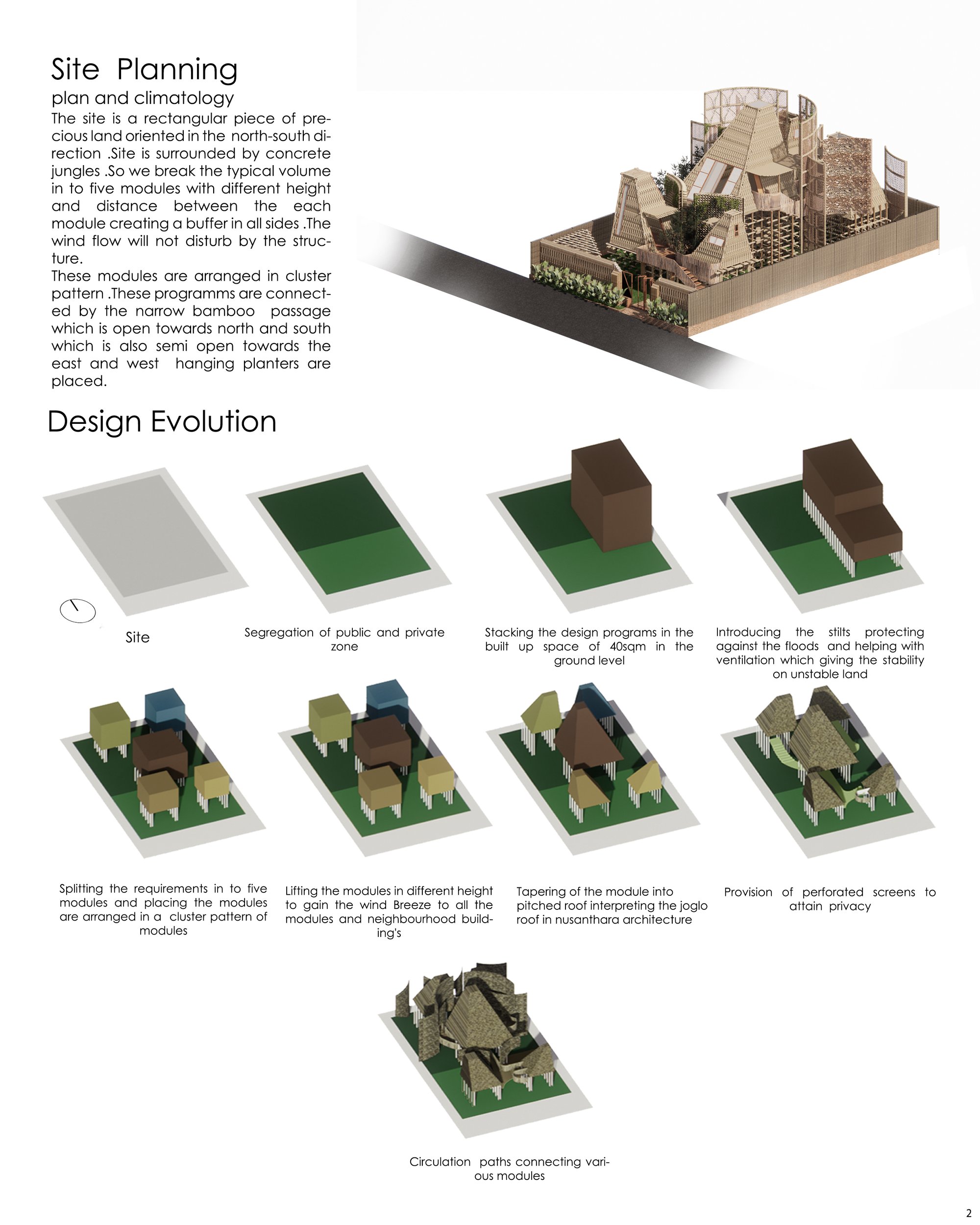 Site Planning

plan and climatology

The site is a rectangular piece of precious land oriented in the north-south direction .Site is surrounded by concrete jungles .So we break the typical volume in to five modules with different height and distance between the each module creating a buffer in all sides .The wind flow will not disturb by the structure.
These modules are arranged in cluster pattern .These programms are connected by the narrow bamboo passage which is open towards north and south which is also semi open towards the east and west hanging planters are placed.

Design Evolution

Site

Segregation of public and private zone

Stacking the design programs in the built up space of 40sqm in the ground level

Introducing the stilts protecting against the floods and helping with ventilation which giving the stability on unstable land

Splitting the requirements in to five modules and placing the modules are arranged in a cluster pattern of modules

Lifting the modules in different height to gain the wind Breeze to all the modules and neighbourhood building's

Tapering of the module into pitched roof interpreting the joglo roof in nusanthara architecture

Provision of perforated screens to attain privacy

Circulation paths connecting various modules

2